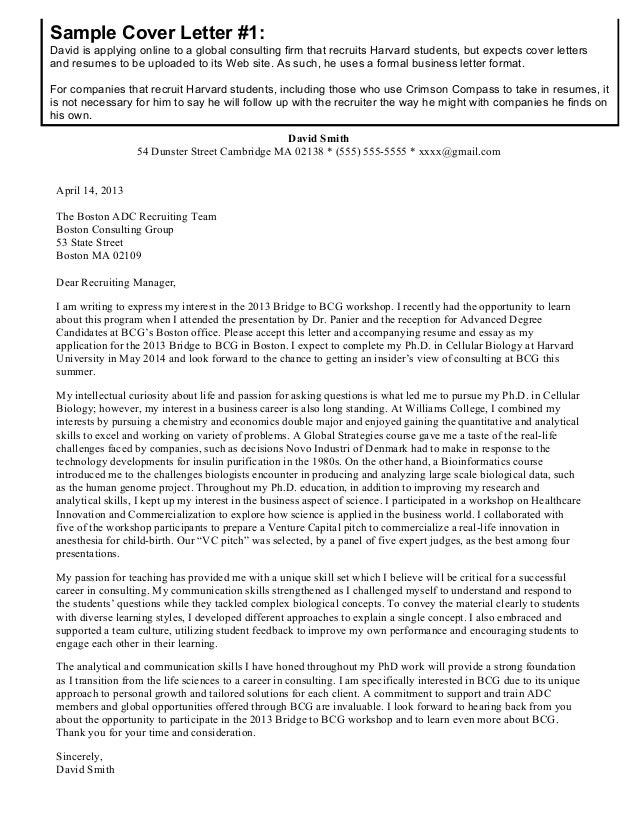 Sample Cover Letter #1:
David is applying online to a global consulting firm that recruits Harvard students, but expects cover letters and resumes to be uploaded to its Web site. As such, he uses a formal business letter format.

For companies that recruit Harvard students, including those who use Crimson Compass to take in resumes, it is not necessary for him to say he will follow up with the recruiter the way he might with companies he finds on his own.

David Smith
54 Dunster Street Cambridge MA 02138 * (555) 555-5555 * xxxx@gmail.com

April 14, 2013

The Boston ADC Recruiting Team
Boston Consulting Group
53 State Street
Boston MA 02109

Dear Recruiting Manager,

I am writing to express my interest in the 2013 Bridge to BCG workshop. I recently had the opportunity to learn about this program when I attended the presentation by Dr. Panier and the reception for Advanced Degree Candidates at BCG's Boston office. Please accept this letter and accompanying resume and essay as my application for the 2013 Bridge to BCG in Boston. I expect to complete my Ph.D. in Cellular Biology at Harvard University in May 2014 and look forward to the chance to getting an insider's view of consulting at BCG this summer.

My intellectual curiosity about life and passion for asking questions is what led me to pursue my Ph.D. in Cellular Biology; however, my interest in a business career is also long standing. At Williams College, I combined my interests by pursuing a chemistry and economics double major and enjoyed gaining the quantitative and analytical skills to excel and working on variety of problems. A Global Strategies course gave me a taste of the real-life challenges faced by companies, such as decisions Novo Industri of Denmark had to make in response to the technology developments for insulin purification in the 1980s. On the other hand, a Bioinformatics course introduced me to the challenges biologists encounter in producing and analyzing large scale biological data, such as the human genome project. Throughout my Ph.D. education, in addition to improving my research and analytical skills, I kept up my interest in the business aspect of science. I participated in a workshop on Healthcare Innovation and Commercialization to explore how science is applied in the business world. I collaborated with five of the workshop participants to prepare a Venture Capital pitch to commercialize a real-life innovation in anesthesia for child-birth. Our "VC pitch" was selected, by a panel of five expert judges, as the best among four presentations.

My passion for teaching has provided me with a unique skill set which I believe will be critical for a successful career in consulting. My communication skills strengthened as I challenged myself to understand and respond to the students' questions while they tackled complex biological concepts. To convey the material clearly to students with diverse learning styles, I developed different approaches to explain a single concept. I also embraced and supported a team culture, utilizing student feedback to improve my own performance and encouraging students to engage each other in their learning.

The analytical and communication skills I have honed throughout my PhD work will provide a strong foundation as I transition from the life sciences to a career in consulting. I am specifically interested in BCG due to its unique approach to personal growth and tailored solutions for each client. A commitment to support and train ADC members and global opportunities offered through BCG are invaluable. I look forward to hearing back from you about the opportunity to participate in the 2013 Bridge to BCG workshop and to learn even more about BCG. Thank you for your time and consideration.

Sincerely,
David Smith